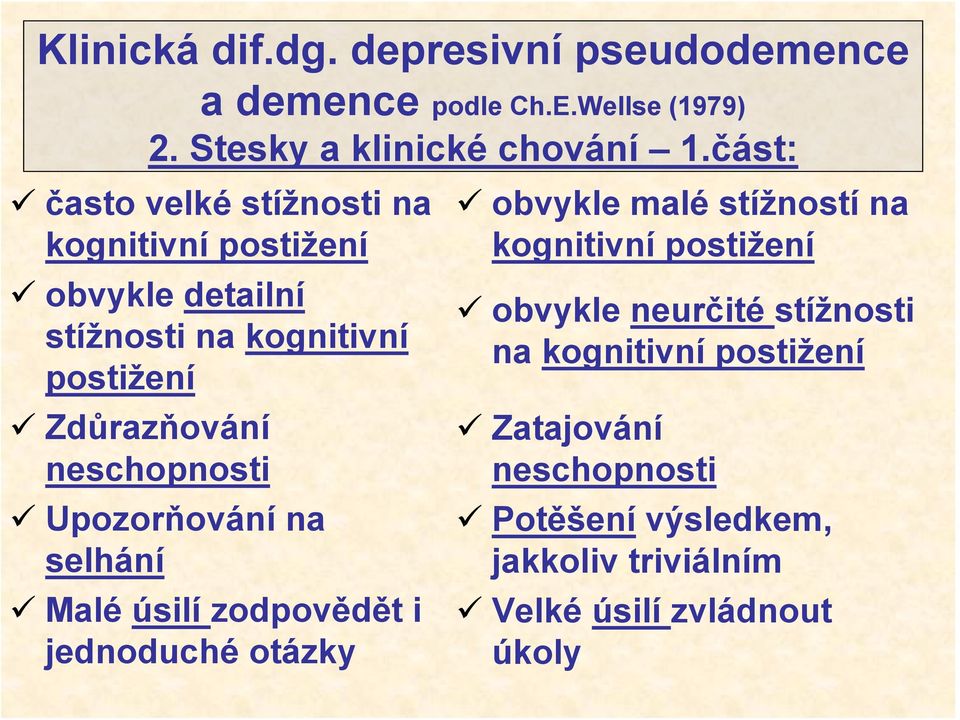 Klinická dif.dg. depresivní pseudodemence a demence podle Ch.E.Wellse (1979)
2. Stesky a klinické chování – 1.část:

✓ často velké stížnosti na kognitivní postižení
✓ obvykle detailní stížnosti na kognitivní postižení
✓ Zdůrazňování neschopnosti
✓ Upozorňování na selhání
✓ Malé úsilí zodpovědět i jednoduché otázky

✓ obvykle malé stížností na kognitivní postižení
✓ obvykle neurčité stížnosti na kognitivní postižení
✓ Zatajování neschopnosti
✓ Potěšení výsledkem, jakkoliv triviálním
✓ Velké úsilí zvládnout úkoly